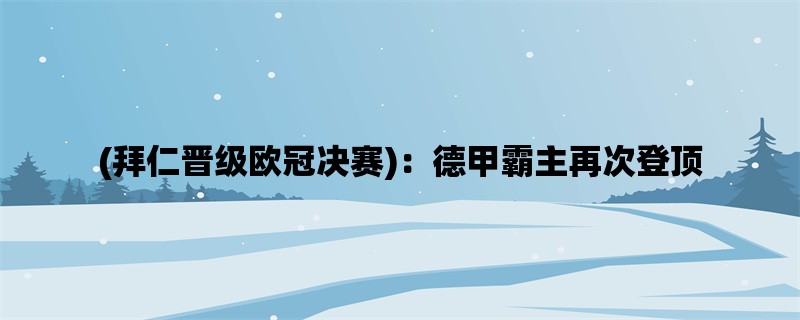 (拜仁晋级欧冠决赛)：德甲霸主再次登顶